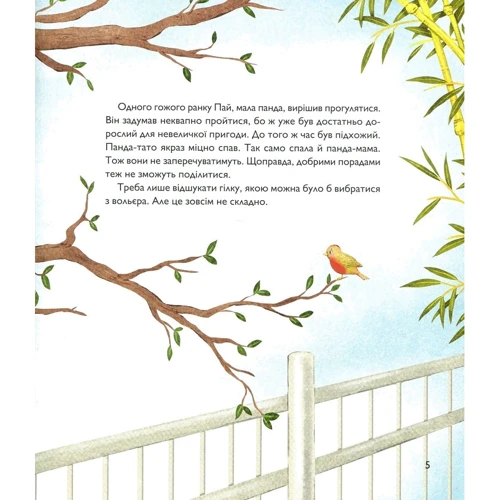 Одного гожого ранку Пай, мала панда, вирішив прогулятися. Він задумав неквапно пройтися, бо ж уже був достатньо дорослий для невеличкої пригоди. До того ж час був підхожий. Панда-тато якраз міцно спав. Так само спала й панда-мама. Тож вони не заперечуватимуть. Щоправда, добрими порадами теж не зможуть поділитися.

Треба лише відшукати гілку, якою можна було б вибратися з вольєра. Але це зовсім не складно.

5